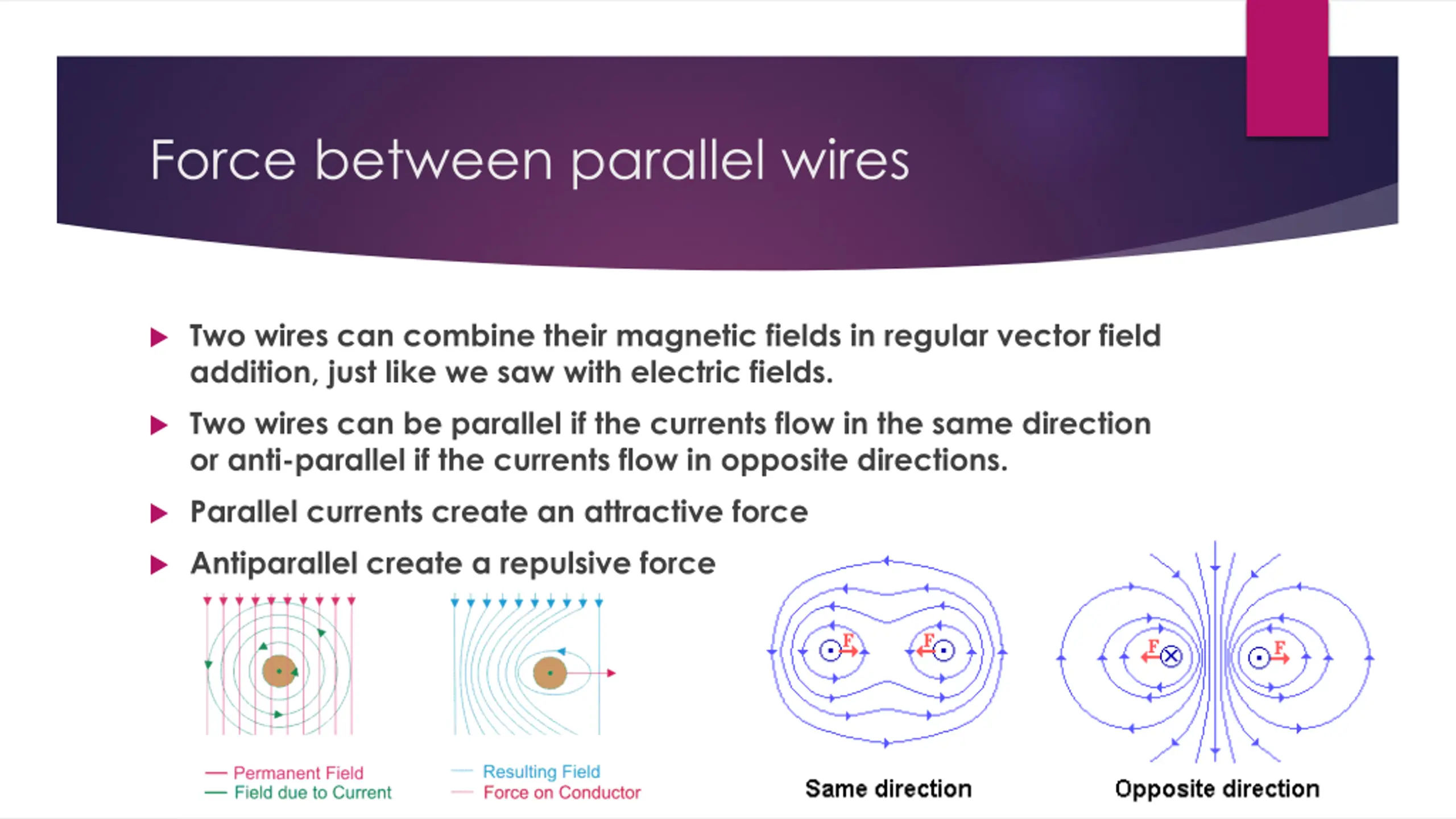 Force between parallel wires

Two wires can combine their magnetic fields in regular vector field addition, just like we saw with electric fields.

Two wires can be parallel if the currents flow in the same direction or anti-parallel if the currents flow in opposite directions.

Parallel currents create an attractive force

Antiparallel create a repulsive force

Permanent Field
Field due to Current

Resulting Field
Force on Conductor

F F
Same direction

F F
Opposite direction